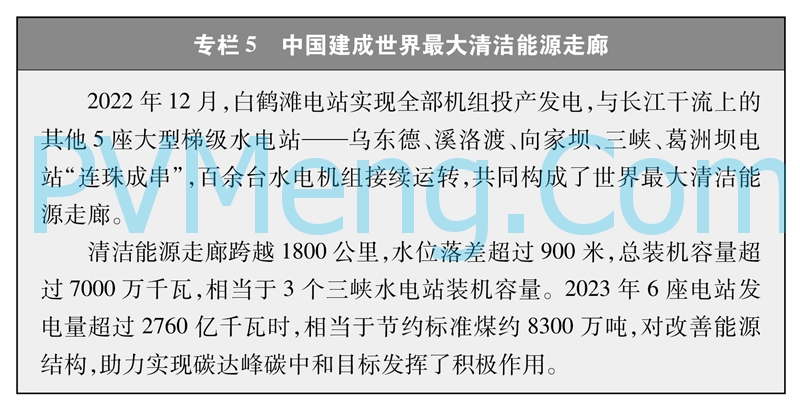 专栏 5　中国建成世界最大清洁能源走廊

2022 年 12 月，白鹤滩电站实现全部机组投产发电，与长江干流上的其他 5 座大型梯级水电站——乌东德、溪洛渡、向家坝、三峡、葛洲坝电站“连珠成串”，百余台水电机组接续运转，共同构成了世界最大清洁能源走廊。

清洁能源走廊跨越 1800 公里，水位落差超过 900 米，总装机容量超过 7000 万千瓦，相当于 3 个三峡水电站装机容量。2023 年 6 座电站发电量超过 2760 亿千瓦时，相当于节约标准煤约 8300 万吨，对改善能源结构，助力实现碳达峰碳中和目标发挥了积极作用。

PVMeng.Com